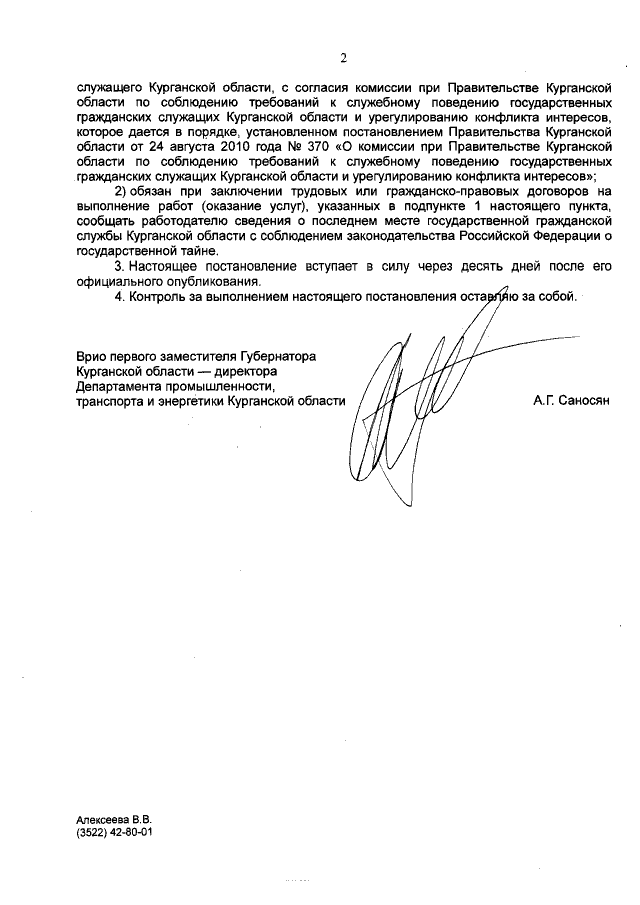 2

служащего Курганской области, с согласия комиссии при Правительстве Курганской области по соблюдению требований к служебному поведению государственных гражданских служащих Курганской области и урегулированию конфликта интересов, которое дается в порядке, установленном постановлением Правительства Курганской области от 24 августа 2010 года № 370 «О комиссии при Правительстве Курганской области по соблюдению требований к служебному поведению государственных гражданских служащих Курганской области и урегулированию конфликта интересов»;

2) обязан при заключении трудовых или гражданско-правовых договоров на выполнение работ (оказание услуг), указанных в подпункте 1 настоящего пункта, сообщать работодателю сведения о последнем месте государственной гражданской службы Курганской области с соблюдением законодательства Российской Федерации о государственной тайне.

3. Настоящее постановление вступает в силу через десять дней после его официального опубликования.

4. Контроль за выполнением настоящего постановления оставляю за собой.

Врио первого заместителя Губернатора Курганской области — директора Департамента промышленности, транспорта и энергетики Курганской области

А.Г. Саносян

Алексеева В.В.
(3522) 42-80-01